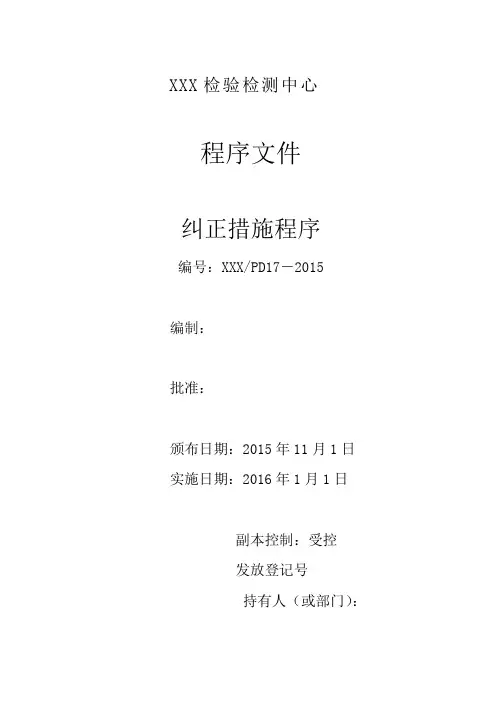 XXX检验检测中心

程序文件

纠正措施程序

编号：XXX/PD17－2015

编制：

批准：

颁布日期：2015年11月1日

实施日期：2016年1月1日

副本控制：受控

发放登记号

持有人（或部门）：